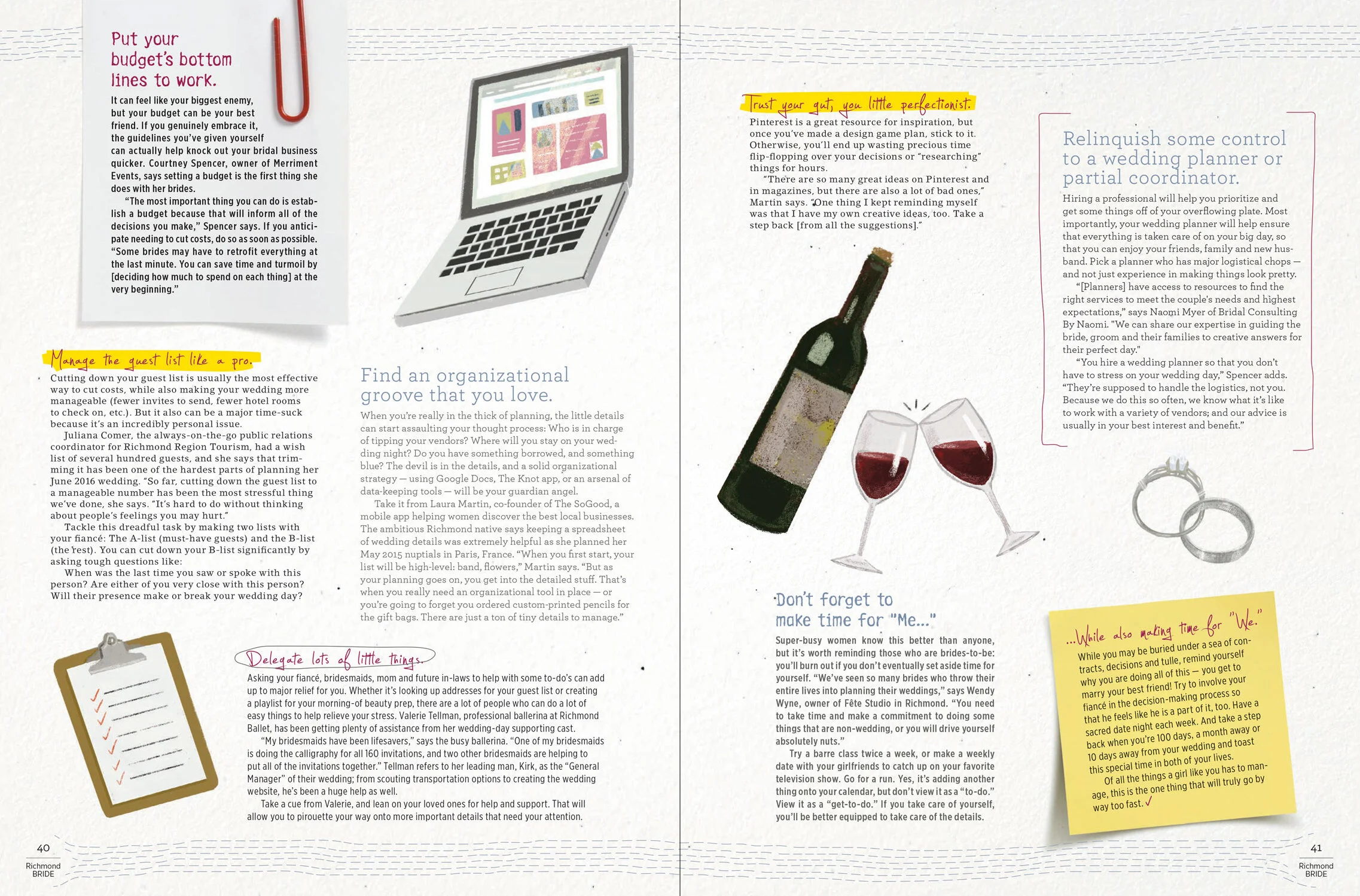 Put your budget's bottom lines to work.

It can feel like your biggest enemy, but your budget can be your best friend. If you genuinely embrace it, the guidelines you've given yourself can actually help knock out your bridal business quicker. Courtney Spencer, owner of Merriment Events, says setting a budget is the first thing she does with her brides.

"The most important thing you can do is establish a budget because that will inform all of the decisions you make," Spencer says. If you anticipate needing to cut costs, do so as soon as possible. "Some brides may have to retrofit everything at the last minute. You can save time and turmoil by [deciding how much to spend on each thing] at the very beginning."

Manage the guest list like a pro.

Cutting down your guest list is usually the most effective way to cut costs, while also making your wedding more manageable (fewer invites to send, fewer hotel rooms to check on, etc.). But it also can be a major time-suck because it's an incredibly personal issue.

Juliana Comer, the always-on-the-go public relations coordinator for Richmond Region Tourism, had a wish list of several hundred guests, and she says that trimming it has been one of the hardest parts of planning her June 2016 wedding. "So far, cutting down the guest list to a manageable number has been the most stressful thing we've done, she says. "It's hard to do without thinking about people's feelings you may hurt."

Tackle this dreadful task by making two lists with your fiancé: The A-list (must-have guests) and the B-list (the rest). You can cut down your B-list significantly by asking tough questions like:

When was the last time you saw or spoke with this person? Are either of you very close with this person? Will their presence make or break your wedding day?

Find an organizational groove that you love.

When you're really in the thick of planning, the little details can start assaulting your thought process: Who is in charge of tipping your vendors? Where will you stay on your wedding night? Do you have something borrowed, and something blue? The devil is in the details, and a solid organizational strategy — using Google Docs, The Knot app, or an arsenal of data-keeping tools — will be your guardian angel.

Take it from Laura Martin, co-founder of The SoGood, a mobile app helping women discover the best local businesses. The ambitious Richmond native says keeping a spreadsheet of wedding details was extremely helpful as she planned her May 2015 nuptials in Paris, France. "When you first start, your list will be high-level: band, flowers," Martin says. "But as your planning goes on, you get into the detailed stuff. That's when you really need an organizational tool in place — or you're going to forget you ordered custom-printed pencils for the gift bags. There are just a ton of tiny details to manage."

Delegate lots of little things.

Asking your fiancé, bridesmaids, mom and future in-laws to help with some to-do's can add up to major relief for you. Whether it's looking up addresses for your guest list or creating a playlist for your morning-of beauty prep, there are a lot of people who can do a lot of easy things to help relieve your stress. Valerie Tellman, professional ballerina at Richmond Ballet, has been getting plenty of assistance from her wedding-day supporting cast.

"My bridesmaids have been lifesavers," says the busy ballerina. "One of my bridesmaids is doing the calligraphy for all 160 invitations, and two other bridesmaids are helping to put all of the invitations together." Tellman refers to her leading man, Kirk, as the "General Manager" of their wedding; from scouting transportation options to creating the wedding website, he's been a huge help as well.

Take a cue from Valerie, and lean on your loved ones for help and support. That will allow you to pirouette your way onto more important details that need your attention.

40
Richmond BRIDE

Trust your gut, you little perfectionist.

Pinterest is a great resource for inspiration, but once you've made a design game plan, stick to it. Otherwise, you'll end up wasting precious time flip-flopping over your decisions or "researching" things for hours.

"There are so many great ideas on Pinterest and in magazines, but there are also a lot of bad ones," Martin says. "One thing I kept reminding myself was that I have my own creative ideas, too. Take a step back [from all the suggestions]."

Relinquish some control to a wedding planner or partial coordinator.

Hiring a professional will help you prioritize and get some things off of your overflowing plate. Most importantly, your wedding planner will help ensure that everything is taken care of on your big day, so that you can enjoy your friends, family and new husband. Pick a planner who has major logistical chops — and not just experience in making things look pretty.

"[Planners] have access to resources to find the right services to meet the couple's needs and highest expectations," says Naomi Myer of Bridal Consulting By Naomi. "We can share our expertise in guiding the bride, groom and their families to creative answers for their perfect day."

"You hire a wedding planner so that you don't have to stress on your wedding day," Spencer adds. "They're supposed to handle the logistics, not you. Because we do this so often, we know what it's like to work with a variety of vendors; and our advice is usually in your best interest and benefit."

Don't forget to make time for "Me..."

Super-busy women know this better than anyone, but it's worth reminding those who are brides-to-be: you'll burn out if you don't eventually set aside time for yourself. "We've seen so many brides who throw their entire lives into planning their weddings," says Wendy Wyne, owner of Fête Studio in Richmond. "You need to take time and make a commitment to doing some things that are non-wedding, or you will drive yourself absolutely nuts."

Try a barre class twice a week, or make a weekly date with your girlfriends to catch up on your favorite television show. Go for a run. Yes, it's adding another thing onto your calendar, but don't view it as a "to-do." View it as a "get-to-do." If you take care of yourself, you'll be better equipped to take care of the details.

...While also making time for "We."

While you may be buried under a sea of contracts, decisions and tulle, remind yourself why you are doing all of this — you get to marry your best friend! Try to involve your fiancé in the decision-making process so that he feels like he is a part of it, too. Have a sacred date night each week. And take a step back when you're 100 days, a month away or 10 days away from your wedding and toast this special time in both of your lives.

Of all the things a girl like you has to manage, this is the one thing that will truly go by way too fast. ✓

41
Richmond BRIDE